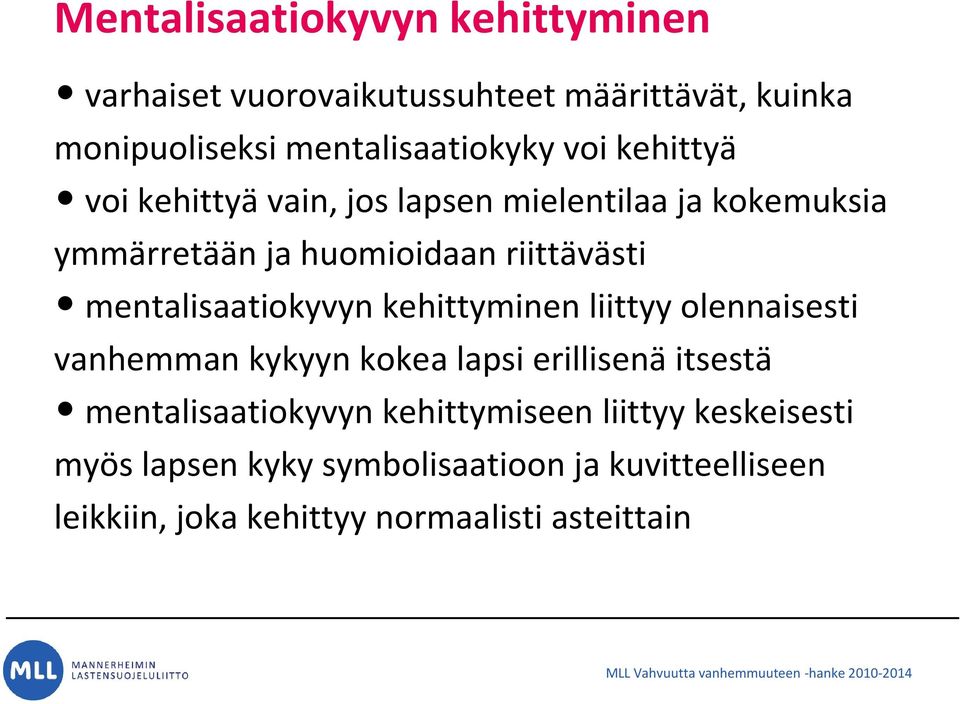 Mentalisaatiokyvyn kehittyminen

• varhaiset vuorovaikutussuhteet määrittävät, kuinka monipuoliseksi mentalisaatiokyky voi kehittyä

• voi kehittyä vain, jos lapsen mielentilaa ja kokemuksia ymmärretään ja huomioidaan riittävästi

• mentalisaatiokyvyn kehittyminen liittyy olennaisesti vanhemman kykyyn kokea lapsi erillisenä itsestä

• mentalisaatiokyvyn kehittymiseen liittyy keskeisesti myös lapsen kyky symbolisaatioon ja kuvitteelliseen leikkiin, joka kehittyy normaalisti asteittain

MLL MANNERHEIMIN LASTENSUOJELULIITTO

MLL Vahvuutta vanhemmuuteen -hanke 2010-2014